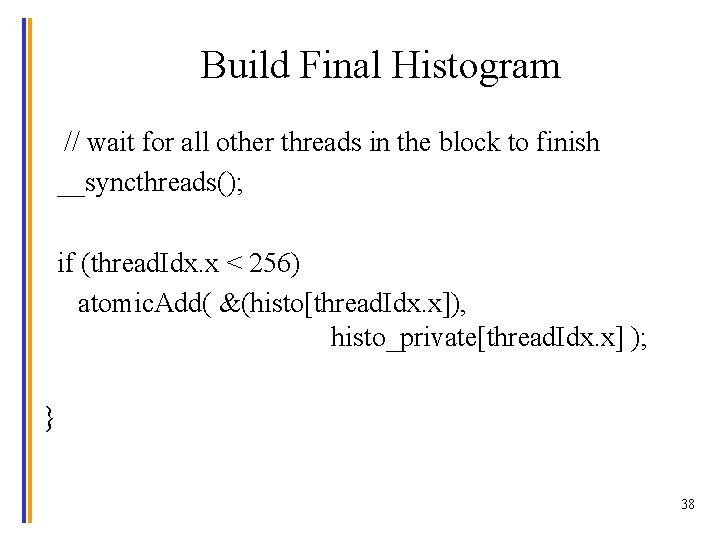 Build Final Histogram

// wait for all other threads in the block to finish
__syncthreads();

if (threadIdx.x < 256)
atomicAdd( &(histo[threadIdx.x]),
histo_private[threadIdx.x] );

}

38